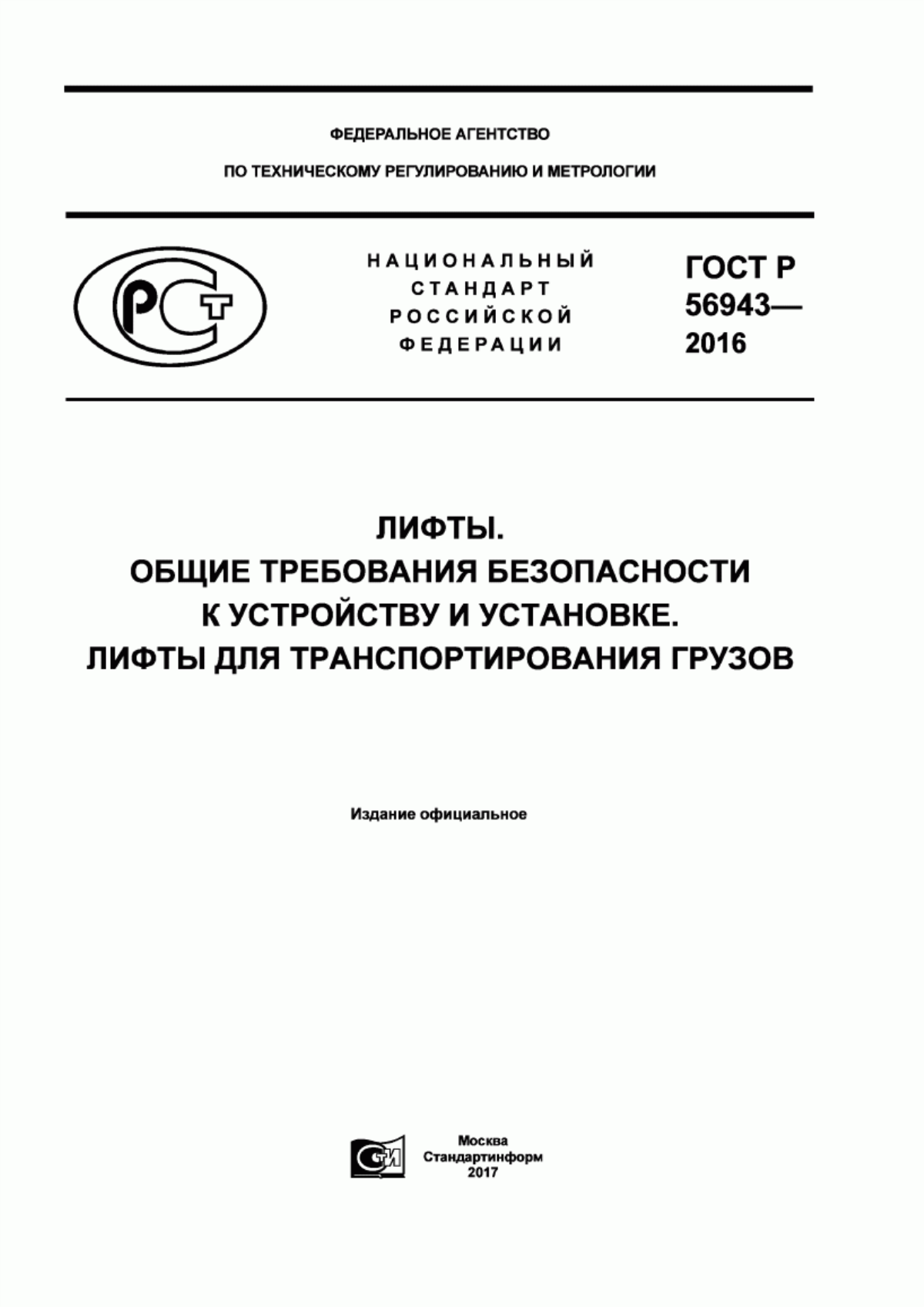 ФЕДЕРАЛЬНОЕ АГЕНТСТВО

ПО ТЕХНИЧЕСКОМУ РЕГУЛИРОВАНИЮ И МЕТРОЛОГИИ

РСТ

НАЦИОНАЛЬНЫЙ СТАНДАРТ РОССИЙСКОЙ ФЕДЕРАЦИИ

ГОСТ Р 56943— 2016

ЛИФТЫ.
ОБЩИЕ ТРЕБОВАНИЯ БЕЗОПАСНОСТИ К УСТРОЙСТВУ И УСТАНОВКЕ.
ЛИФТЫ ДЛЯ ТРАНСПОРТИРОВАНИЯ ГРУЗОВ

Издание официальное

СТИ

Москва
Стандартинформ
2017